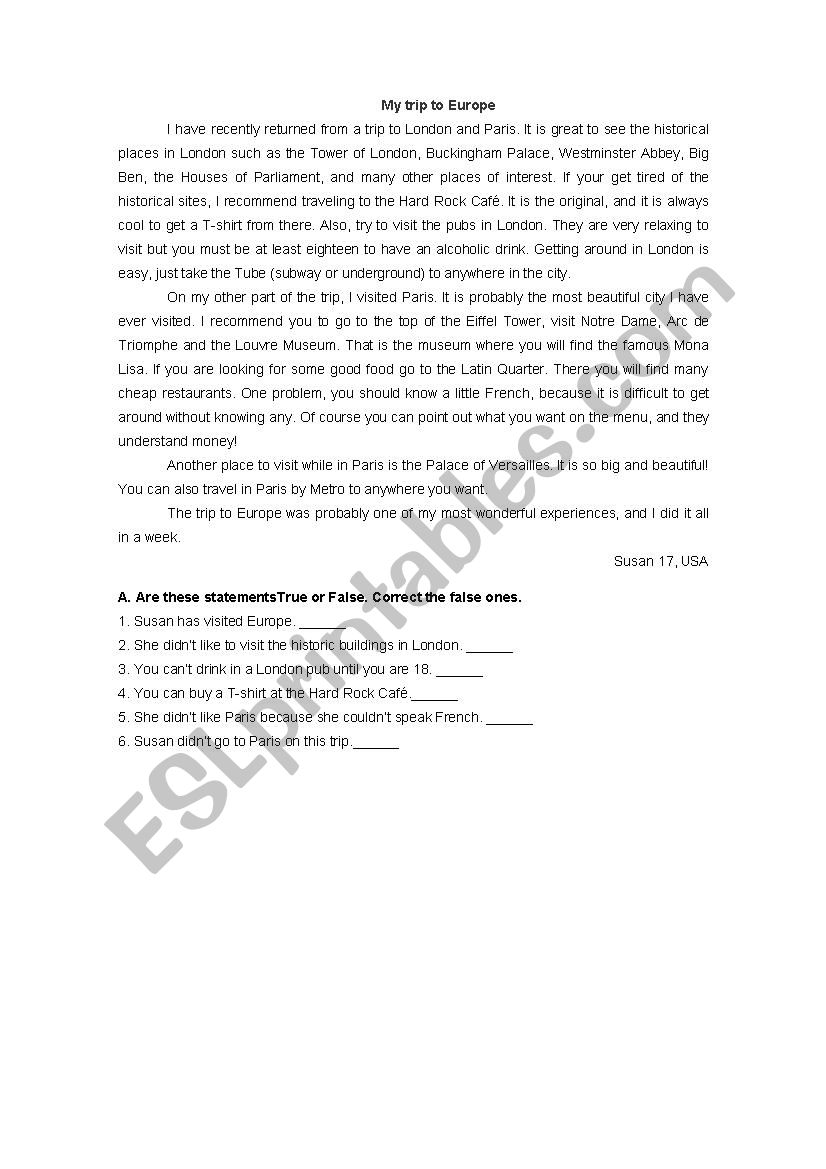 My trip to Europe

I have recently returned from a trip to London and Paris. It is great to see the historical places in London such as the Tower of London, Buckingham Palace, Westminster Abbey, Big Ben, the Houses of Parliament, and many other places of interest. If your get tired of the historical sites, I recommend traveling to the Hard Rock Café. It is the original, and it is always cool to get a T-shirt from there. Also, try to visit the pubs in London. They are very relaxing to visit but you must be at least eighteen to have an alcoholic drink. Getting around in London is easy, just take the Tube (subway or underground) to anywhere in the city.

On my other part of the trip, I visited Paris. It is probably the most beautiful city I have ever visited. I recommend you to go to the top of the Eiffel Tower, visit Notre Dame, Arc de Triomphe and the Louvre Museum. That is the museum where you will find the famous Mona Lisa. If you are looking for some good food go to the Latin Quarter. There you will find many cheap restaurants. One problem, you should know a little French, because it is difficult to get around without knowing any. Of course you can point out what you want on the menu, and they understand money!

Another place to visit while in Paris is the Palace of Versailles. It is so big and beautiful! You can also travel in Paris by Metro to anywhere you want.

The trip to Europe was probably one of my most wonderful experiences, and I did it all in a week.

Susan 17, USA

A. Are these statementsTrue or False. Correct the false ones.

1. Susan has visited Europe. ______
2. She didn't like to visit the historic buildings in London. ______
3. You can't drink in a London pub until you are 18. ______
4. You can buy a T-shirt at the Hard Rock Café.______
5. She didn't like Paris because she couldn't speak French. ______
6. Susan didn't go to Paris on this trip.______

ESLprintables.com